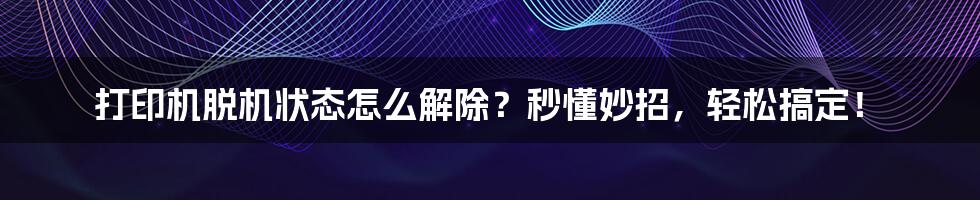 打印机脱机状态怎么解除？秒懂妙招，轻松搞定！